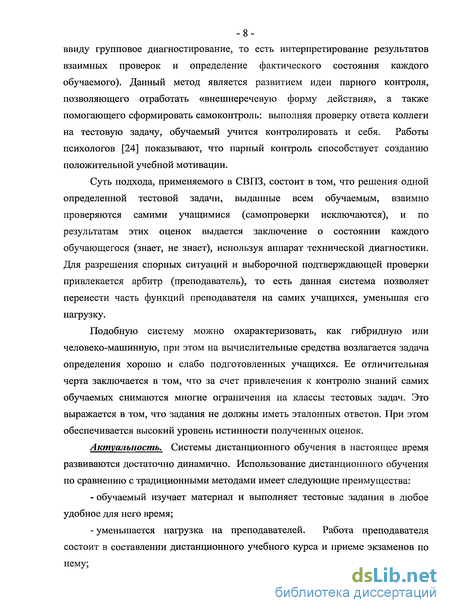 - 8 -

ввиду групповое диагностирование, то есть интерпретирование результатов взаимных проверок и определение фактического состояния каждого обучаемого). Данный метод является развитием идеи парного контроля, позволяющего отработать «внешнеречевую форму действия», а также помогающего сформировать самоконтроль: выполняя проверку ответа коллеги на тестовую задачу, обучаемый учится контролировать и себя. Работы психологов [24] показывают, что парный контроль способствует созданию положительной учебной мотивации.

Суть подхода, применяемого в СВПЗ, состоит в том, что решения одной определенной тестовой задачи, выданные всем обучаемым, взаимно проверяются самими учащимися (самопроверки исключаются), и по результатам этих оценок выдается заключение о состоянии каждого обучающегося (знает, не знает), используя аппарат технической диагностики. Для разрешения спорных ситуаций и выборочной подтверждающей проверки привлекается арбитр (преподаватель), то есть данная система позволяет перенести часть функций преподавателя на самих учащихся, уменьшая его нагрузку.

Подобную систему можно охарактеризовать, как гибридную или человеко-машинную, при этом на вычислительные средства возлагается задача определения хорошо и слабо подготовленных учащихся. Ее отличительная черта заключается в том, что за счет привлечения к контролю знаний самих обучаемых снимаются многие ограничения на классы тестовых задач. Это выражается в том, что задания не должны иметь эталонных ответов. При этом обеспечивается высокий уровень истинности полученных оценок.

Актуальность. Системы дистанционного обучения в настоящее время развиваются достаточно динамично. Использование дистанционного обучения по сравнению с традиционными методами имеет следующие преимущества:

- обучаемый изучает материал и выполняет тестовые задания в любое удобное для него время;

- уменьшается нагрузка на преподавателей. Работа преподавателя состоит в составлении дистанционного учебного курса и приеме экзаменов по нему;

dsLib.net
библиотека диссертаций